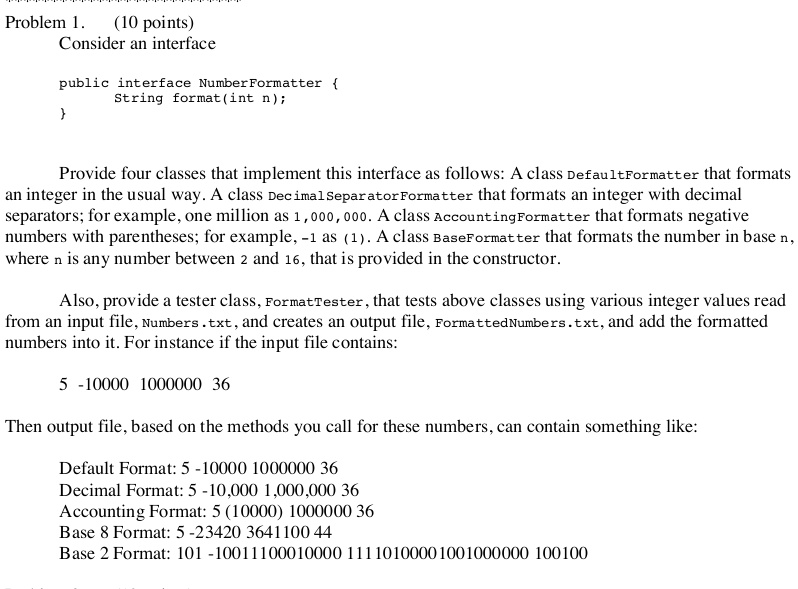 Problem 1. (10 points)
Consider an interface

public interface NumberFormatter {
String format(int n);
}

Provide four classes that implement this interface as follows: A class DefaultFormatter that formats an integer in the usual way. A class DecimalSeparatorFormatter that formats an integer with decimal separators; for example, one million as 1,000,000. A class AccountingFormatter that formats negative numbers with parentheses; for example, -1 as (1). A class BaseFormatter that formats the number in base n, where n is any number between 2 and 16, that is provided in the constructor.

Also, provide a tester class, FormatTester, that tests above classes using various integer values read from an input file, Numbers.txt, and creates an output file, FormattedNumbers.txt, and add the formatted numbers into it. For instance if the input file contains:

5 -10000 1000000 36

Then output file, based on the methods you call for these numbers, can contain something like:

Default Format: 5 -10000 1000000 36
Decimal Format: 5 -10,000 1,000,000 36
Accounting Format: 5 (10000) 1000000 36
Base 8 Format: 5 -23420 3641100 44
Base 2 Format: 101 -10011100010000 11110100001001000000 100100